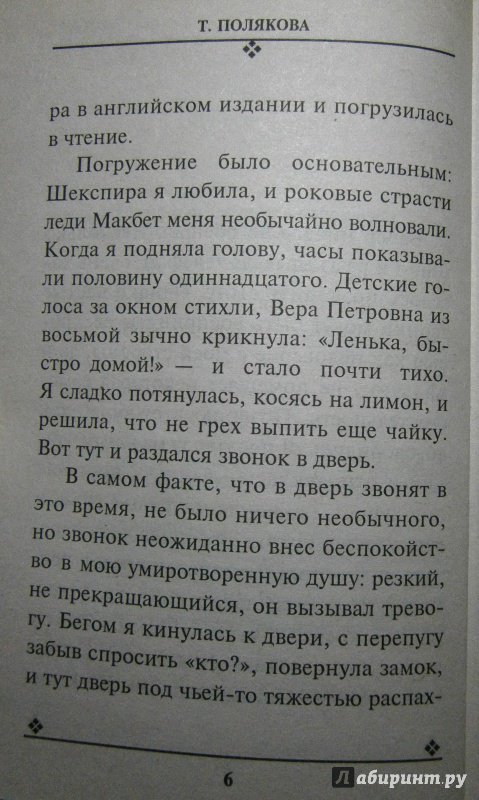 Т. ПОЛЯКОВА

ра в английском издании и погрузилась в чтение.

Погружение было основательным: Шекспира я любила, и роковые страсти леди Макбет меня необычайно волновали. Когда я подняла голову, часы показывали половину одиннадцатого. Детские голоса за окном стихли, Вера Петровна из восьмой зычно крикнула: «Ленька, быстро домой!» — и стало почти тихо. Я сладко потянулась, косясь на лимон, и решила, что не грех выпить еще чайку. Вот тут и раздался звонок в дверь.

В самом факте, что в дверь звонят в это время, не было ничего необычного, но звонок неожиданно внес беспокойство в мою умиротворенную душу: резкий, не прекращающийся, он вызывал тревогу. Бегом я кинулась к двери, с перепугу забыв спросить «кто?», повернула замок, и тут дверь под чьей-то тяжестью распах-

6

Лабиринт.ру